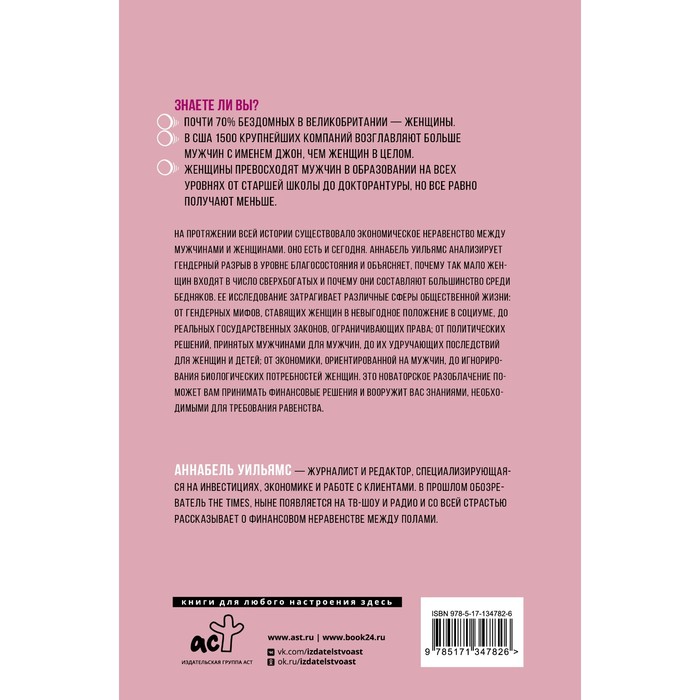 ЗНАЕТЕ ЛИ ВЫ?

ПОЧТИ 70% БЕЗДОМНЫХ В ВЕЛИКОБРИТАНИИ — ЖЕНЩИНЫ.

В США 1500 КРУПНЕЙШИХ КОМПАНИЙ ВОЗГЛАВЛЯЮТ БОЛЬШЕ МУЖЧИН С ИМЕНЕМ ДЖОН, ЧЕМ ЖЕНЩИН В ЦЕЛОМ.

ЖЕНЩИНЫ ПРЕВОСХОДЯТ МУЖЧИН В ОБРАЗОВАНИИ НА ВСЕХ УРОВНЯХ ОТ СТАРШЕЙ ШКОЛЫ ДО ДОКТОРАНТУРЫ, НО ВСЕ РАВНО ПОЛУЧАЮТ МЕНЬШЕ.

НА ПРОТЯЖЕНИИ ВСЕЙ ИСТОРИИ СУЩЕСТВОВАЛО ЭКОНОМИЧЕСКОЕ НЕРАВЕНСТВО МЕЖДУ МУЖЧИНАМИ И ЖЕНЩИНАМИ. ОНО ЕСТЬ И СЕГОДНЯ. АННАБЕЛЬ УИЛЬЯМС АНАЛИЗИРУЕТ ГЕНДЕРНЫЙ РАЗРЫВ В УРОВНЕ БЛАГОСОСТОЯНИЯ И ОБЪЯСНЯЕТ, ПОЧЕМУ ТАК МАЛО ЖЕНЩИН ВХОДЯТ В ЧИСЛО СВЕРХБОГАТЫХ И ПОЧЕМУ ОНИ СОСТАВЛЯЮТ БОЛЬШИНСТВО СРЕДИ БЕДНЯКОВ. ЕЕ ИССЛЕДОВАНИЕ ЗАТРАГИВАЕТ РАЗЛИЧНЫЕ СФЕРЫ ОБЩЕСТВЕННОЙ ЖИЗНИ: ОТ ГЕНДЕРНЫХ МИФОВ, СТАВЯЩИХ ЖЕНЩИН В НЕВЫГОДНОЕ ПОЛОЖЕНИЕ В СОЦИУМЕ, ДО РЕАЛЬНЫХ ГОСУДАРСТВЕННЫХ ЗАКОНОВ, ОГРАНИЧИВАЮЩИХ ПРАВА; ОТ ПОЛИТИЧЕСКИХ РЕШЕНИЙ, ПРИНЯТЫХ МУЖЧИНАМИ ДЛЯ МУЖЧИН, ДО ИХ УДРУЧАЮЩИХ ПОСЛЕДСТВИЙ ДЛЯ ЖЕНЩИН И ДЕТЕЙ; ОТ ЭКОНОМИКИ, ОРИЕНТИРОВАННОЙ НА МУЖЧИН, ДО ИГНОРИРОВАНИЯ БИОЛОГИЧЕСКИХ ПОТРЕБНОСТЕЙ ЖЕНЩИН. ЭТО НОВАТОРСКОЕ РАЗОБЛАЧЕНИЕ ПОМОЖЕТ ВАМ ПРИНИМАТЬ ФИНАНСОВЫЕ РЕШЕНИЯ И ВООРУЖИТ ВАС ЗНАНИЯМИ, НЕОБХОДИМЫМИ ДЛЯ ТРЕБОВАНИЯ РАВЕНСТВА.

АННАБЕЛЬ УИЛЬЯМС — ЖУРНАЛИСТ И РЕДАКТОР, СПЕЦИАЛИЗИРУЮЩАЯСЯ НА ИНВЕСТИЦИЯХ, ЭКОНОМИКЕ И РАБОТЕ С КЛИЕНТАМИ. В ПРОШЛОМ ОБОЗРЕВАТЕЛЬ THE TIMES, НЫНЕ ПОЯВЛЯЕТСЯ НА ТВ-ШОУ И РАДИО И СО ВСЕЙ СТРАСТЬЮ РАССКАЗЫВАЕТ О ФИНАНСОВОМ НЕРАВЕНСТВЕ МЕЖДУ ПОЛАМИ.

книги для любого настроения здесь

аст
ИЗДАТЕЛЬСКАЯ ГРУППА АСТ

www.ast.ru | www.book24.ru
vk.com/izdatelstvoast
ok.ru/izdatelstvoast

ISBN 978-5-17-134782-6
9 785171 347826 >